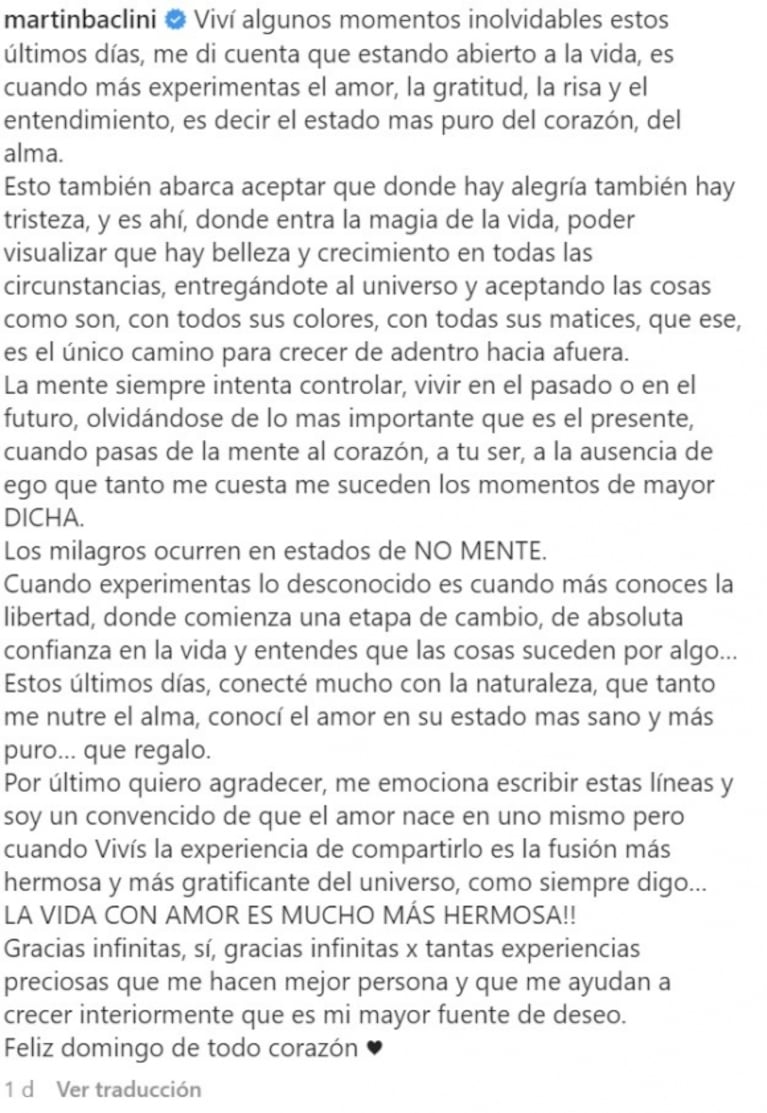 martinbaclini Viví algunos momentos inolvidables estos últimos días, me di cuenta que estando abierto a la vida, es cuando más experimentas el amor, la gratitud, la risa y el entendimiento, es decir el estado mas puro del corazón, del alma.
Esto también abarca aceptar que donde hay alegría también hay tristeza, y es ahí, donde entra la magia de la vida, poder visualizar que hay belleza y crecimiento en todas las circunstancias, entregándote al universo y aceptando las cosas como son, con todos sus colores, con todas sus matices, que ese, es el único camino para crecer de adentro hacia afuera.
La mente siempre intenta controlar, vivir en el pasado o en el futuro, olvidándose de lo mas importante que es el presente, cuando pasas de la mente al corazón, a tu ser, a la ausencia de ego que tanto me cuesta me suceden los momentos de mayor DICHA.
Los milagros ocurren en estados de NO MENTE.
Cuando experimentas lo desconocido es cuando más conoces la libertad, donde comienza una etapa de cambio, de absoluta confianza en la vida y entendes que las cosas suceden por algo...
Estos últimos días, conecté mucho con la naturaleza, que tanto me nutre el alma, conocí el amor en su estado mas sano y más puro... que regalo.
Por último quiero agradecer, me emociona escribir estas líneas y soy un convencido de que el amor nace en uno mismo pero cuando Vivís la experiencia de compartirlo es la fusión más hermosa y más gratificante del universo, como siempre digo...
LA VIDA CON AMOR ES MUCHO MÁS HERMOSA!!
Gracias infinitas, sí, gracias infinitas x tantas experiencias preciosas que me hacen mejor persona y que me ayudan a crecer interiormente que es mi mayor fuente de deseo.
Feliz domingo de todo corazón ♥

1 d Ver traducción